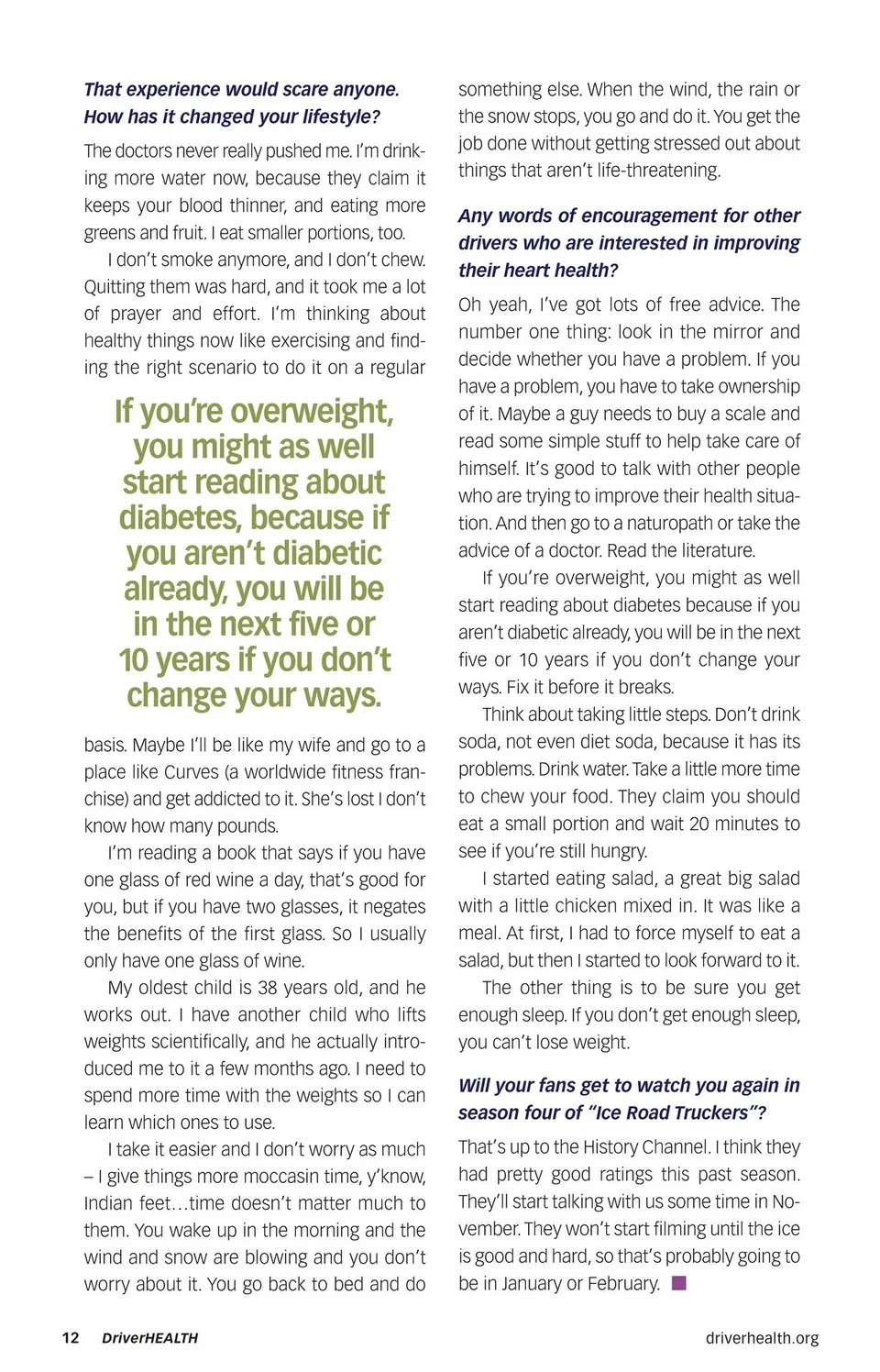 That experience would scare anyone. How has it changed your lifestyle?

The doctors never really pushed me. I'm drinking more water now, because they claim it keeps your blood thinner, and eating more greens and fruit. I eat smaller portions, too.

I don't smoke anymore, and I don't chew. Quitting them was hard, and it took me a lot of prayer and effort. I'm thinking about healthy things now like exercising and finding the right scenario to do it on a regular

If you're overweight, you might as well start reading about diabetes, because if you aren't diabetic already, you will be in the next five or 10 years if you don't change your ways.

basis. Maybe I'll be like my wife and go to a place like Curves (a worldwide fitness franchise) and get addicted to it. She's lost I don't know how many pounds.

I'm reading a book that says if you have one glass of red wine a day, that's good for you, but if you have two glasses, it negates the benefits of the first glass. So I usually only have one glass of wine.

My oldest child is 38 years old, and he works out. I have another child who lifts weights scientifically, and he actually introduced me to it a few months ago. I need to spend more time with the weights so I can learn which ones to use.

I take it easier and I don't worry as much – I give things more moccasin time, y'know, Indian feet…time doesn't matter much to them. You wake up in the morning and the wind and snow are blowing and you don't worry about it. You go back to bed and do something else. When the wind, the rain or the snow stops, you go and do it. You get the job done without getting stressed out about things that aren't life-threatening.

Any words of encouragement for other drivers who are interested in improving their heart health?

Oh yeah, I've got lots of free advice. The number one thing: look in the mirror and decide whether you have a problem. If you have a problem, you have to take ownership of it. Maybe a guy needs to buy a scale and read some simple stuff to help take care of himself. It's good to talk with other people who are trying to improve their health situation. And then go to a naturopath or take the advice of a doctor. Read the literature.

If you're overweight, you might as well start reading about diabetes because if you aren't diabetic already, you will be in the next five or 10 years if you don't change your ways. Fix it before it breaks.

Think about taking little steps. Don't drink soda, not even diet soda, because it has its problems. Drink water. Take a little more time to chew your food. They claim you should eat a small portion and wait 20 minutes to see if you're still hungry.

I started eating salad, a great big salad with a little chicken mixed in. It was like a meal. At first, I had to force myself to eat a salad, but then I started to look forward to it.

The other thing is to be sure you get enough sleep. If you don't get enough sleep, you can't lose weight.

Will your fans get to watch you again in season four of "Ice Road Truckers"?

That's up to the History Channel. I think they had pretty good ratings this past season. They'll start talking with us some time in November. They won't start filming until the ice is good and hard, so that's probably going to be in January or February.

12 DriverHEALTH

driverhealth.org